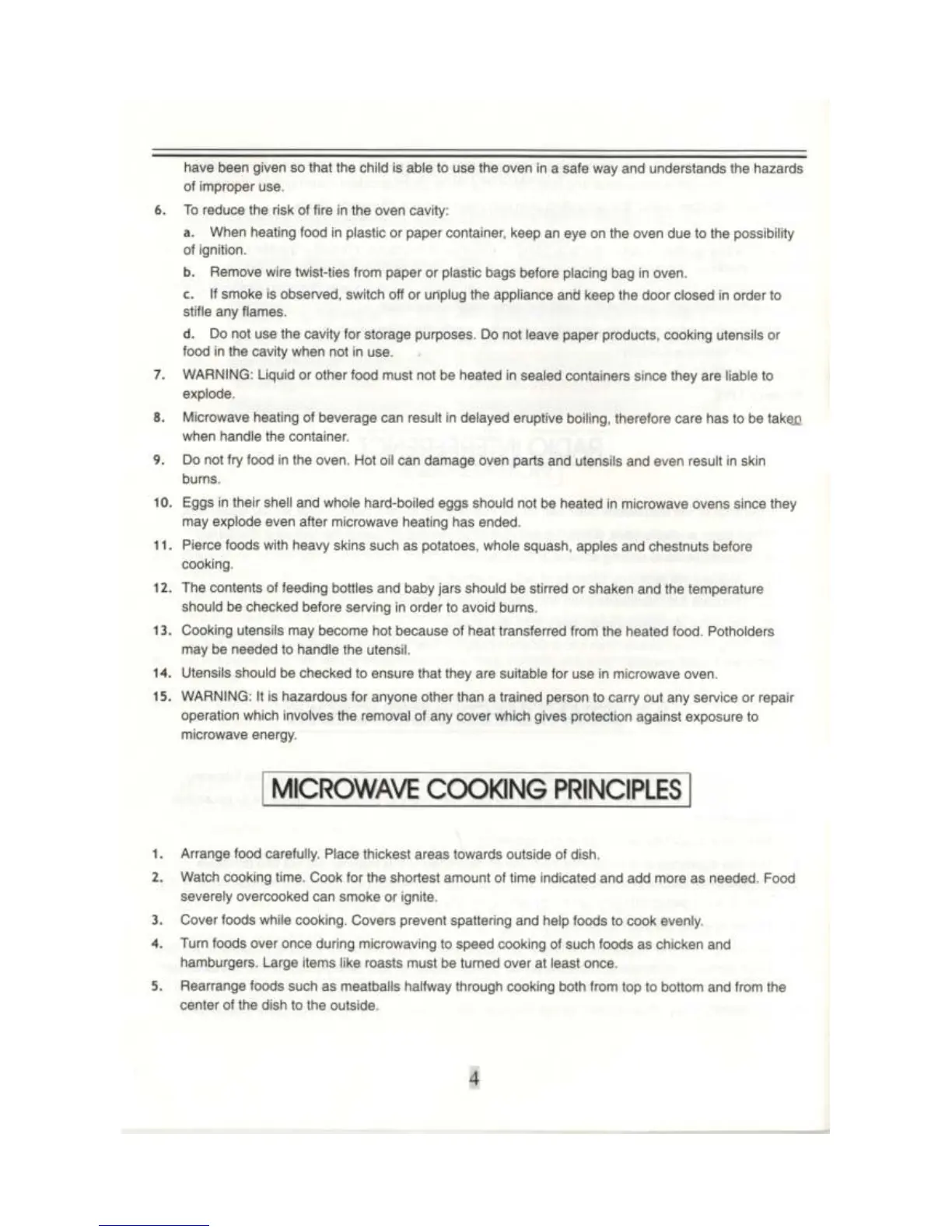 have been given so that the child is able to use the oven in a safe way and understands the hazards of improper use.

6. To reduce the risk of fire in the oven cavity:

a. When heating food in plastic or paper container, keep an eye on the oven due to the possibility of ignition.

b. Remove wire twist-ties from paper or plastic bags before placing bag in oven.

c. If smoke is observed, switch off or unplug the appliance and keep the door closed in order to stifle any flames.

d. Do not use the cavity for storage purposes. Do not leave paper products, cooking utensils or food in the cavity when not in use.

7. WARNING: Liquid or other food must not be heated in sealed containers since they are liable to explode.

8. Microwave heating of beverage can result in delayed eruptive boiling, therefore care has to be taken when handle the container.

9. Do not fry food in the oven. Hot oil can damage oven parts and utensils and even result in skin burns.

10. Eggs in their shell and whole hard-boiled eggs should not be heated in microwave ovens since they may explode even after microwave heating has ended.

11. Pierce foods with heavy skins such as potatoes, whole squash, apples and chestnuts before cooking.

12. The contents of feeding bottles and baby jars should be stirred or shaken and the temperature should be checked before serving in order to avoid burns.

13. Cooking utensils may become hot because of heat transferred from the heated food. Potholders may be needed to handle the utensil.

14. Utensils should be checked to ensure that they are suitable for use in microwave oven.

15. WARNING: It is hazardous for anyone other than a trained person to carry out any service or repair operation which involves the removal of any cover which gives protection against exposure to microwave energy.

MICROWAVE COOKING PRINCIPLES

1. Arrange food carefully. Place thickest areas towards outside of dish.

2. Watch cooking time. Cook for the shortest amount of time indicated and add more as needed. Food severely overcooked can smoke or ignite.

3. Cover foods while cooking. Covers prevent spattering and help foods to cook evenly.

4. Turn foods over once during microwaving to speed cooking of such foods as chicken and hamburgers. Large items like roasts must be turned over at least once.

5. Rearrange foods such as meatballs halfway through cooking both from top to bottom and from the center of the dish to the outside.

4